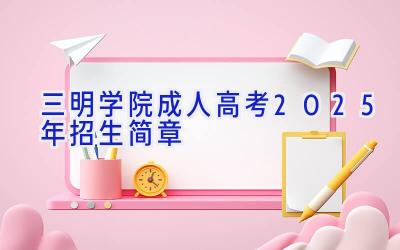 三明学院成人高考2025年招生简章